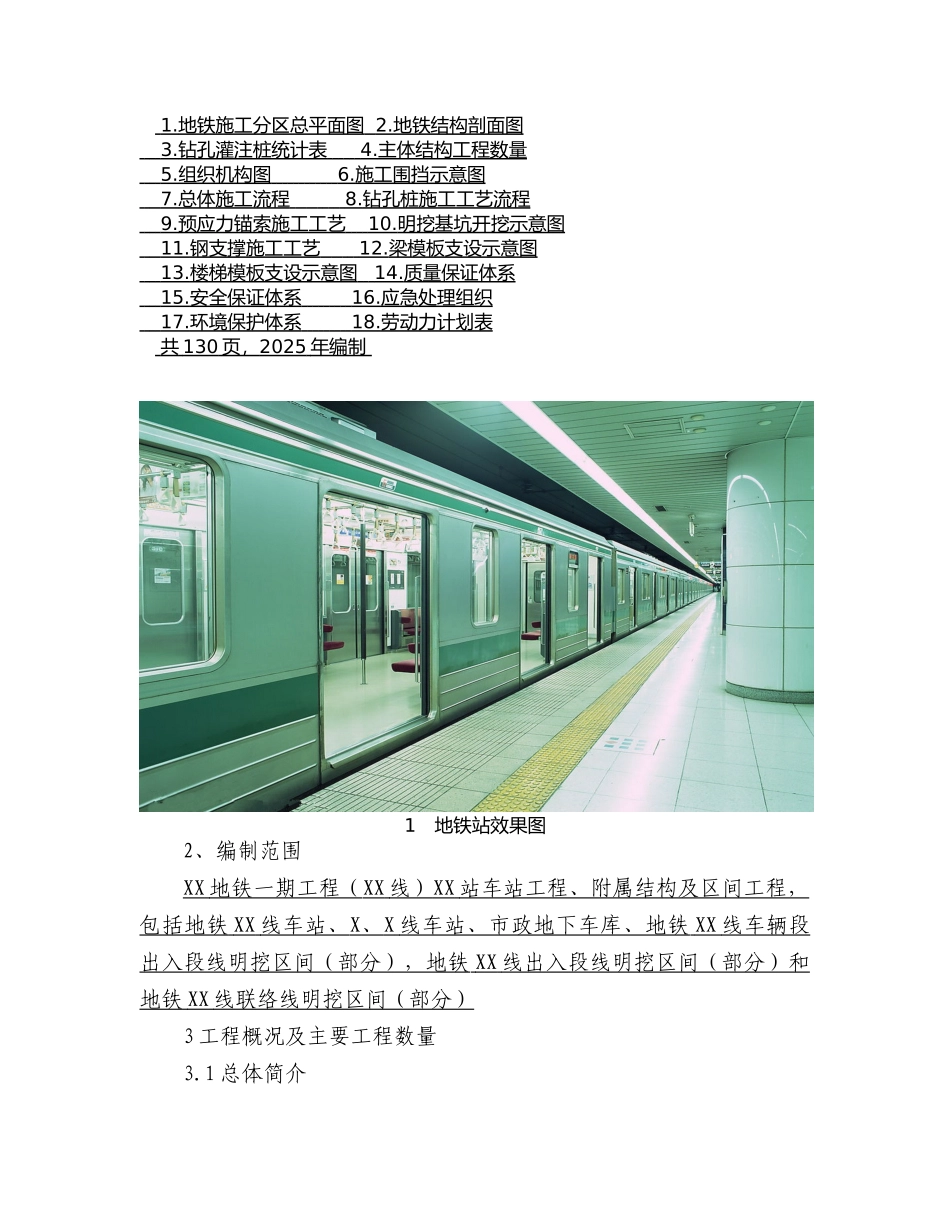 1.地铁施工分区总平面图 2.地铁结构剖面图
3.钻孔灌注桩统计表 4.主体结构工程数量
5.组织机构图 6.施工围挡示意图
7.总体施工流程 8.钻孔桩施工工艺流程
9.预应力锚索施工工艺 10.明挖基坑开挖示意图
11.钢支撑施工工艺 12.梁模板支设示意图
13.楼梯模板支设示意图 14.质量保证体系
15.安全保证体系 16.应急处理组织
17.环境保护体系 18.劳动力计划表
共130页，2025年编制

1 地铁站效果图

2、编制范围

XX地铁一期工程（XX线）XX站车站工程、附属结构及区间工程，包括地铁XX线车站、X、X线车站、市政地下车库、地铁XX线车辆段出入段线明挖区间（部分），地铁XX线出入段线明挖区间（部分）和地铁XX线联络线明挖区间（部分）

3工程概况及主要工程数量

3.1总体简介